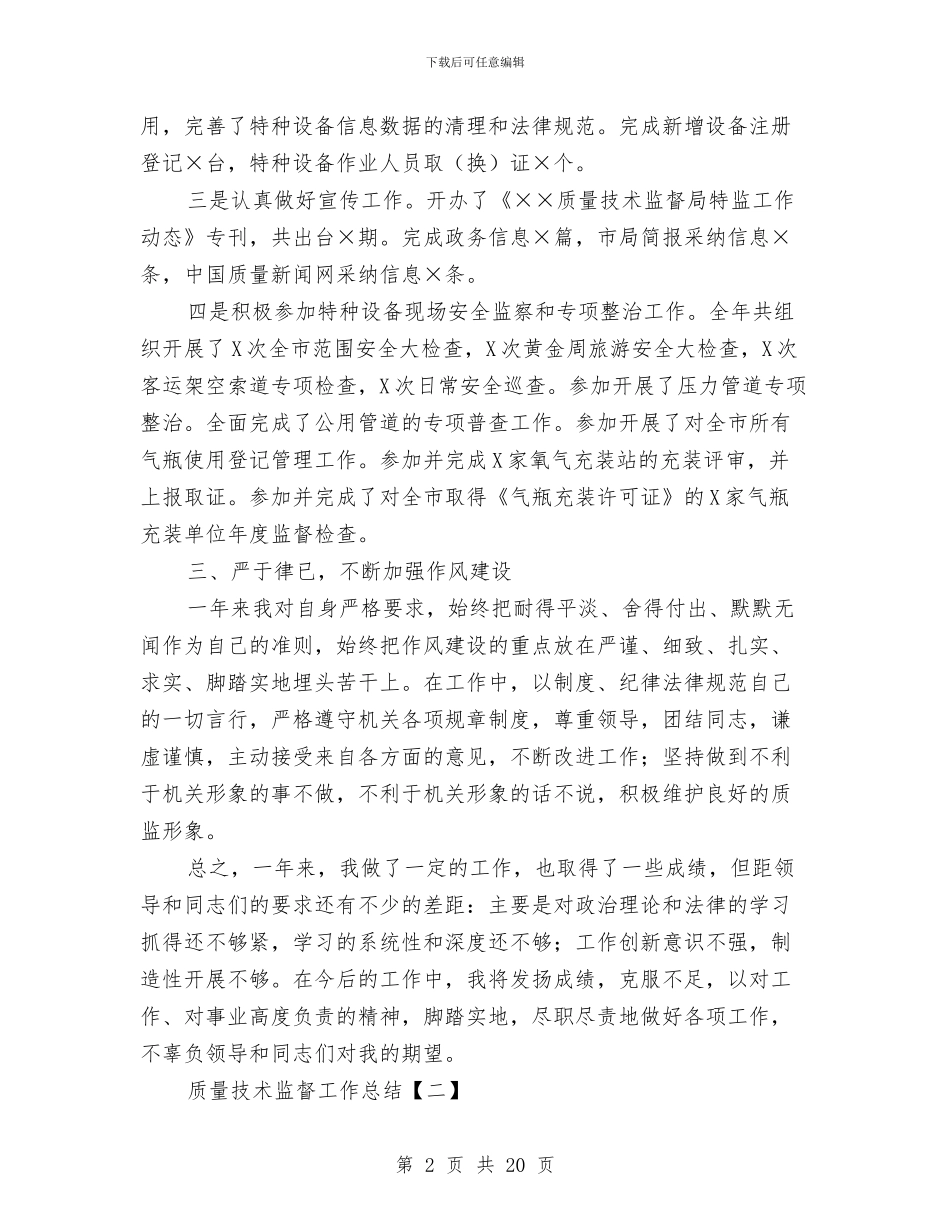 下载后可任意编辑

用，完善了特种设备信息数据的清理和法律规范。完成新增设备注册登记×台，特种设备作业人员取（换）证×个。

三是认真做好宣传工作。开办了《××质量技术监督局特监工作动态》专刊，共出台×期。完成政务信息×篇，市局简报采纳信息×条，中国质量新闻网采纳信息×条。

四是积极参加特种设备现场安全监察和专项整治工作。全年共组织开展了X次全市范围安全大检查，X次黄金周旅游安全大检查，X次客运架空索道专项检查，X次日常安全巡查。参加开展了压力管道专项整治。全面完成了公用管道的专项普查工作。参加开展了对全市所有气瓶使用登记管理工作。参加并完成X家氧气充装站的充装评审，并上报取证。参加并完成了对全市取得《气瓶充装许可证》的X家气瓶充装单位年度监督检查。

三、严于律已，不断加强作风建设

一年来我对自身严格要求，始终把耐得平淡、舍得付出、默默无闻作为自己的准则，始终把作风建设的重点放在严谨、细致、扎实、求实、脚踏实地埋头苦干上。在工作中，以制度、纪律法律规范自己的一切言行，严格遵守机关各项规章制度，尊重领导，团结同志，谦虚谨慎，主动接受来自各方面的意见，不断改进工作；坚持做到不利于机关形象的事不做，不利于机关形象的话不说，积极维护良好的质监形象。

总之，一年来，我做了一定的工作，也取得了一些成绩，但距领导和同志们的要求还有不少的差距：主要是对政治理论和法律的学习抓得还不够紧，学习的系统性和深度还不够；工作创新意识不强，制造性开展不够。在今后的工作中，我将发扬成绩，克服不足，以对工作、对事业高度负责的精神，脚踏实地，尽职尽责地做好各项工作，不辜负领导和同志们对我的期望。

质量技术监督工作总结【二】

第 2 页 共 20 页